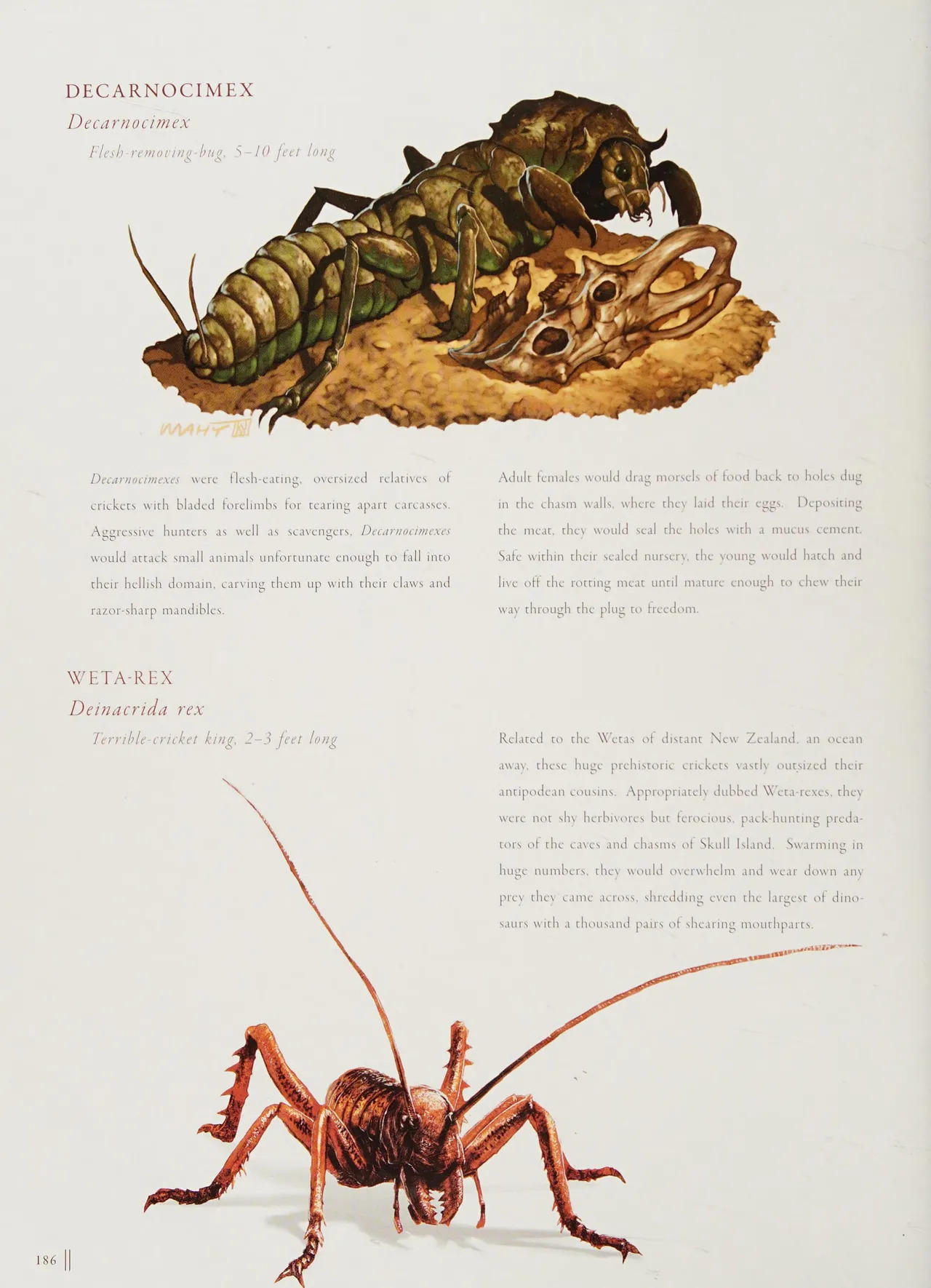 DECARNOCIMEX
Decarnocimex
Flesh-removing-bug, 5–10 feet long

MAHT

Decarnocimexes were flesh-eating, oversized relatives of crickets with bladed forelimbs for tearing apart carcasses. Aggressive hunters as well as scavengers, Decarnocimexes would attack small animals unfortunate enough to fall into their hellish domain, carving them up with their claws and razor-sharp mandibles.

Adult females would drag morsels of food back to holes dug in the chasm walls, where they laid their eggs. Depositing the meat, they would seal the holes with a mucus cement. Safe within their sealed nursery, the young would hatch and live off the rotting meat until mature enough to chew their way through the plug to freedom.

WETA-REX
Deinacrida rex
Terrible-cricket king, 2–3 feet long

Related to the Wetas of distant New Zealand, an ocean away, these huge prehistoric crickets vastly outsized their antipodean cousins. Appropriately dubbed Weta-rexes, they were not shy herbivores but ferocious, pack-hunting predators of the caves and chasms of Skull Island. Swarming in huge numbers, they would overwhelm and wear down any prey they came across, shredding even the largest of dinosaurs with a thousand pairs of shearing mouthparts.

186